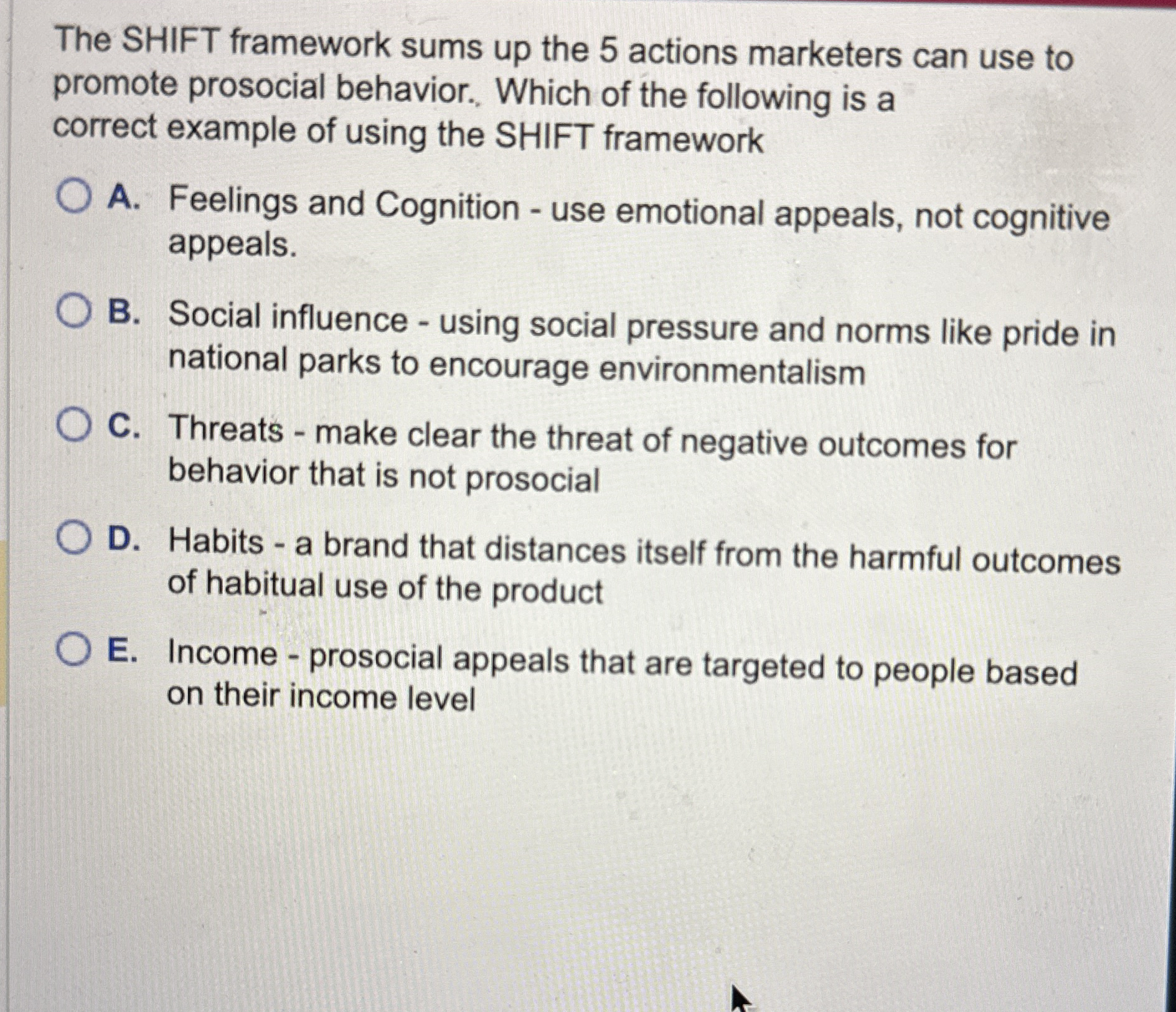 The SHIFT framework sums up the 5 actions marketers can use to promote prosocial behavior. Which of the following is a correct example of using the SHIFT framework

A. Feelings and Cognition - use emotional appeals, not cognitive appeals.

B. Social influence - using social pressure and norms like pride in national parks to encourage environmentalism

C. Threats - make clear the threat of negative outcomes for behavior that is not prosocial

D. Habits - a brand that distances itself from the harmful outcomes of habitual use of the product

E. Income - prosocial appeals that are targeted to people based on their income level